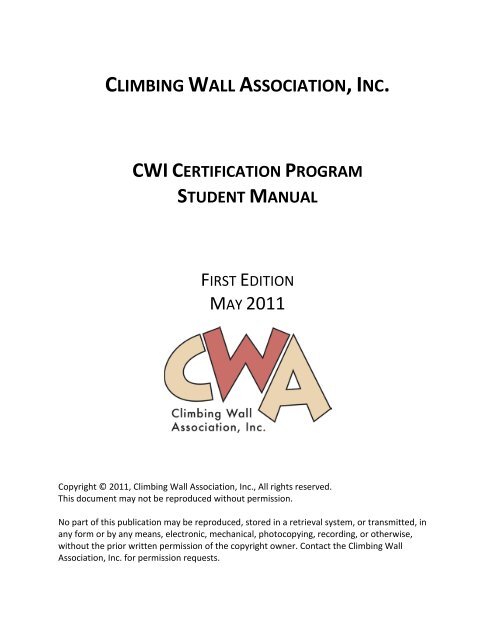 CLIMBING WALL ASSOCIATION, INC.

CWI CERTIFICATION PROGRAM
STUDENT MANUAL

FIRST EDITION
MAY 2011

CWA
Climbing Wall Association, Inc.

Copyright © 2011, Climbing Wall Association, Inc., All rights reserved.
This document may not be reproduced without permission.

No part of this publication may be reproduced, stored in a retrieval system, or transmitted, in any form or by any means, electronic, mechanical, photocopying, recording, or otherwise, without the prior written permission of the copyright owner. Contact the Climbing Wall Association, Inc. for permission requests.